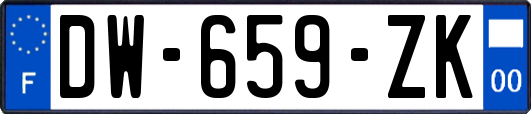 F
DW-659-ZK
00